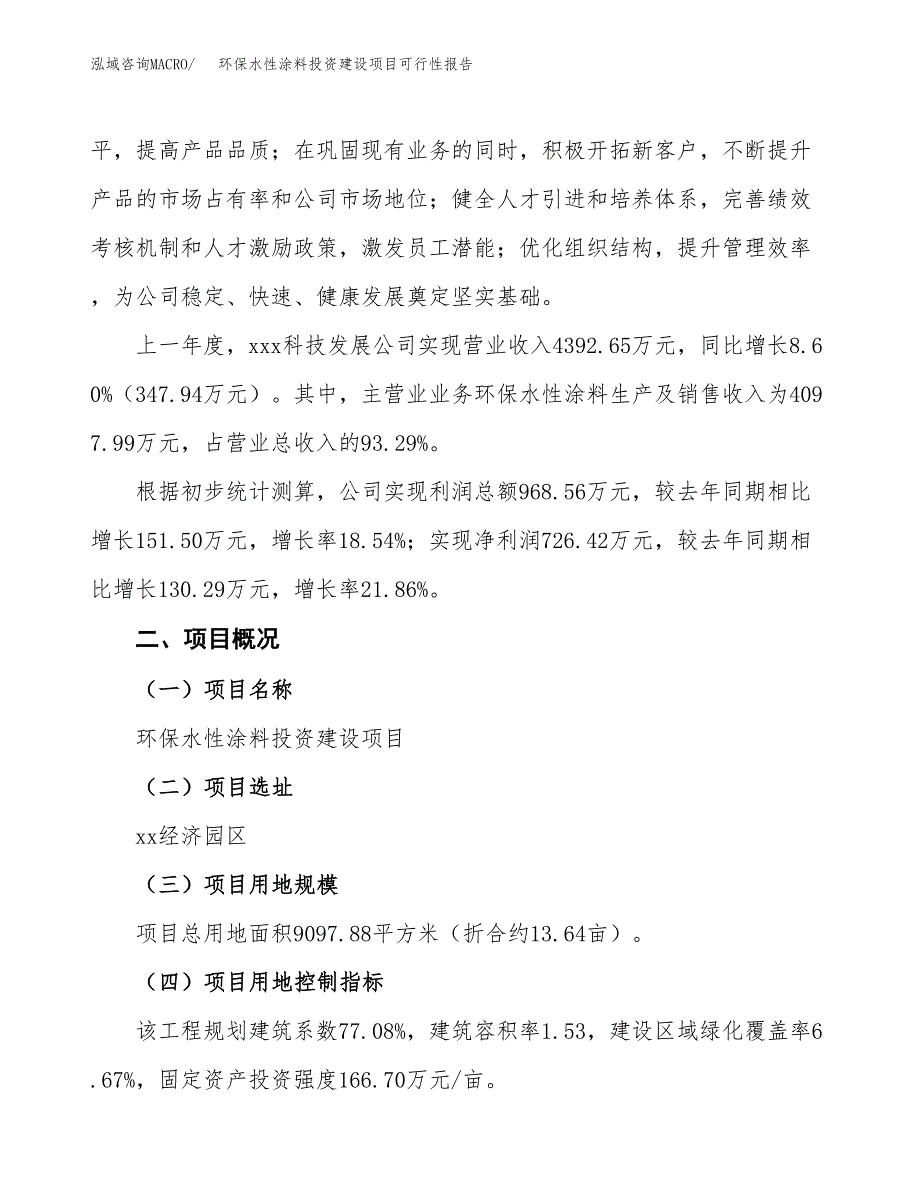 泓域咨询MACRO/　环保水性涂料投资建设项目可行性报告

平，提高产品品质；在巩固现有业务的同时，积极开拓新客户，不断提升产品的市场占有率和公司市场地位；健全人才引进和培养体系，完善绩效考核机制和人才激励政策，激发员工潜能；优化组织结构，提升管理效率，为公司稳定、快速、健康发展奠定坚实基础。

上一年度，xxx科技发展公司实现营业收入4392.65万元，同比增长8.60%（347.94万元）。其中，主营业业务环保水性涂料生产及销售收入为4097.99万元，占营业总收入的93.29%。

根据初步统计测算，公司实现利润总额968.56万元，较去年同期相比增长151.50万元，增长率18.54%；实现净利润726.42万元，较去年同期相比增长130.29万元，增长率21.86%。

二、项目概况

（一）项目名称

环保水性涂料投资建设项目

（二）项目选址

xx经济园区

（三）项目用地规模

项目总用地面积9097.88平方米（折合约13.64亩）。

（四）项目用地控制指标

该工程规划建筑系数77.08%，建筑容积率1.53，建设区域绿化覆盖率6.67%，固定资产投资强度166.70万元/亩。